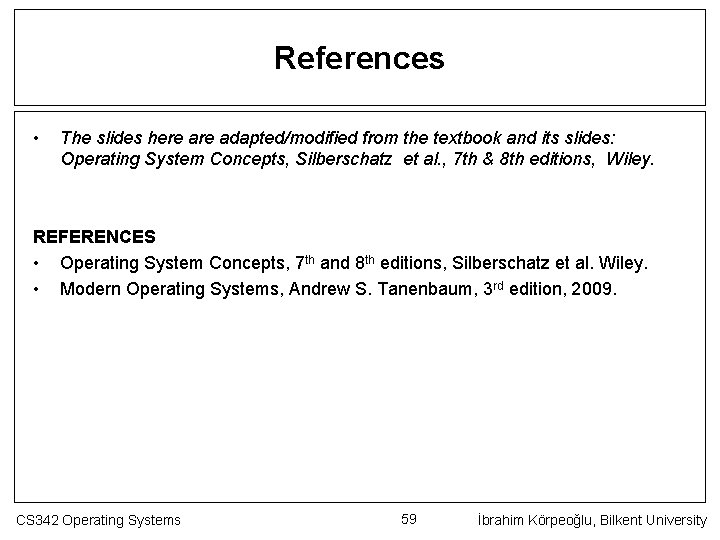 References

• The slides here are adapted/modified from the textbook and its slides: Operating System Concepts, Silberschatz et al., 7th & 8th editions, Wiley.

REFERENCES
• Operating System Concepts, 7th and 8th editions, Silberschatz et al. Wiley.
• Modern Operating Systems, Andrew S. Tanenbaum, 3rd edition, 2009.

CS342 Operating Systems 59 İbrahim Körpeoğlu, Bilkent University